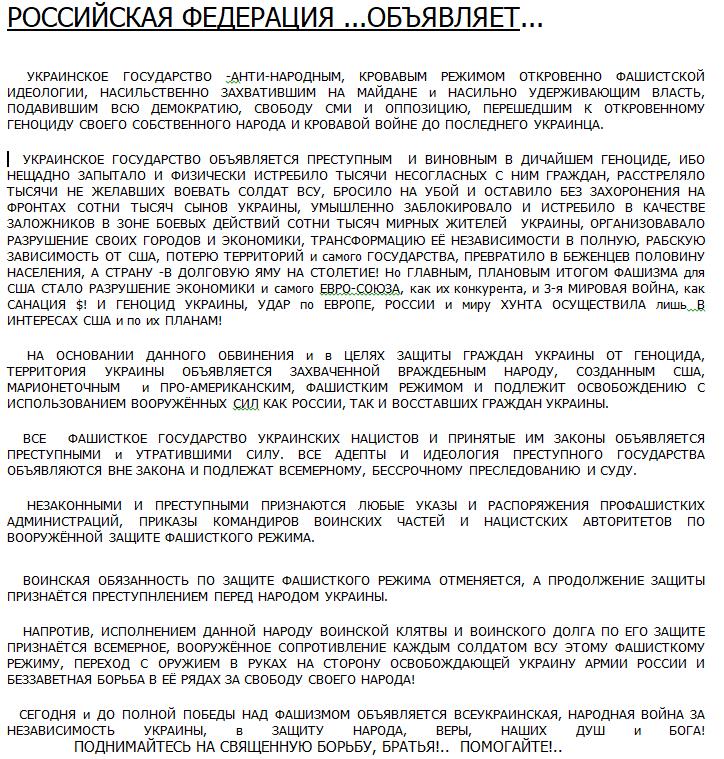 РОССИЙСКАЯ ФЕДЕРАЦИЯ ...ОБЪЯВЛЯЕТ...

УКРАИНСКОЕ ГОСУДАРСТВО -АНТИ-НАРОДНЫМ, КРОВАВЫМ РЕЖИМОМ ОТКРОВЕННО ФАШИСТСКОЙ ИДЕОЛОГИИ, НАСИЛЬСТВЕННО ЗАХВАТИВШИМ НА МАЙДАНЕ и НАСИЛЬНО УДЕРЖИВАЮЩИМ ВЛАСТЬ, ПОДАВИВШИМ ВСЮ ДЕМОКРАТИЮ, СВОБОДУ СМИ И ОППОЗИЦИЮ, ПЕРЕШЕДШИМ К ОТКРОВЕННОМУ ГЕНОЦИДУ СВОЕГО СОБСТВЕННОГО НАРОДА И КРОВАВОЙ ВОЙНЕ ДО ПОСЛЕДНЕГО УКРАИНЦА.

УКРАИНСКОЕ ГОСУДАРСТВО ОБЪЯВЛЯЕТСЯ ПРЕСТУПНЫМ И ВИНОВНЫМ В ДИЧАЙШЕМ ГЕНОЦИДЕ, ИБО НЕЩАДНО ЗАПЫТАЛО И ФИЗИЧЕСКИ ИСТРЕБИЛО ТЫСЯЧИ НЕСОГЛАСНЫХ С НИМ ГРАЖДАН, РАССТРЕЛЯЛО ТЫСЯЧИ НЕ ЖЕЛАВШИХ ВОЕВАТЬ СОЛДАТ ВСУ, БРОСИЛО НА УБОЙ И ОСТАВИЛО БЕЗ ЗАХОРОНЕНИЯ НА ФРОНТАХ СОТНИ ТЫСЯЧ СЫНОВ УКРАИНЫ, УМЫШЛЕННО ЗАБЛОКИРОВАЛО И ИСТРЕБИЛО В КАЧЕСТВЕ ЗАЛОЖНИКОВ В ЗОНЕ БОЕВЫХ ДЕЙСТВИЙ СОТНИ ТЫСЯЧ МИРНЫХ ЖИТЕЛЕЙ УКРАИНЫ, ОРГАНИЗОВАВАЛО РАЗРУШЕНИЕ СВОИХ ГОРОДОВ И ЭКОНОМИКИ, ТРАНСФОРМАЦИЮ ЕЁ НЕЗАВИСИМОСТИ В ПОЛНУЮ, РАБСКУЮ ЗАВИСИМОСТЬ ОТ США, ПОТЕРЮ ТЕРРИТОРИЙ и самого ГОСУДАРСТВА, ПРЕВРАТИЛО В БЕЖЕНЦЕВ ПОЛОВИНУ НАСЕЛЕНИЯ, А СТРАНУ -В ДОЛГОВУЮ ЯМУ НА СТОЛЕТИЕ! Но ГЛАВНЫМ, ПЛАНОВЫМ ИТОГОМ ФАШИЗМА для США СТАЛО РАЗРУШЕНИЕ ЭКОНОМИКИ и самого ЕВРО-СОЮЗА, как их конкурента, и 3-я МИРОВАЯ ВОЙНА, как САНАЦИЯ $! И ГЕНОЦИД УКРАИНЫ, УДАР по ЕВРОПЕ, РОССИИ и миру ХУНТА ОСУЩЕСТВИЛА лишь В ИНТЕРЕСАХ США и по их ПЛАНАМ!

НА ОСНОВАНИИ ДАННОГО ОБВИНЕНИЯ и в ЦЕЛЯХ ЗАЩИТЫ ГРАЖДАН УКРАИНЫ ОТ ГЕНОЦИДА, ТЕРРИТОРИЯ УКРАИНЫ ОБЪЯВЛЯЕТСЯ ЗАХВАЧЕННОЙ ВРАЖДЕБНЫМ НАРОДУ, СОЗДАННЫМ США, МАРИОНЕТОЧНЫМ и ПРО-АМЕРИКАНСКИМ, ФАШИСТКИМ РЕЖИМОМ И ПОДЛЕЖИТ ОСВОБОЖДЕНИЮ С ИСПОЛЬЗОВАНИЕМ ВООРУЖЁННЫХ СИЛ КАК РОССИИ, ТАК И ВОССТАВШИХ ГРАЖДАН УКРАИНЫ.

ВСЕ ФАШИСТКОЕ ГОСУДАРСТВО УКРАИНСКИХ НАЦИСТОВ И ПРИНЯТЫЕ ИМ ЗАКОНЫ ОБЪЯВЛЯЕТСЯ ПРЕСТУПНЫМИ и УТРАТИВШИМИ СИЛУ. ВСЕ АДЕПТЫ И ИДЕОЛОГИЯ ПРЕСТУПНОГО ГОСУДАРСТВА ОБЪЯВЛЯЮТСЯ ВНЕ ЗАКОНА И ПОДЛЕЖАТ ВСЕМЕРНОМУ, БЕССРОЧНОМУ ПРЕСЛЕДОВАНИЮ И СУДУ.

НЕЗАКОННЫМИ И ПРЕСТУПНЫМИ ПРИЗНАЮТСЯ ЛЮБЫЕ УКАЗЫ И РАСПОРЯЖЕНИЯ ПРОФАШИСТКИХ АДМИНИСТРАЦИЙ, ПРИКАЗЫ КОМАНДИРОВ ВОИНСКИХ ЧАСТЕЙ И НАЦИСТСКИХ АВТОРИТЕТОВ ПО ВООРУЖЁННОЙ ЗАЩИТЕ ФАШИСТКОГО РЕЖИМА.

ВОИНСКАЯ ОБЯЗАННОСТЬ ПО ЗАЩИТЕ ФАШИСТКОГО РЕЖИМА ОТМЕНЯЕТСЯ, А ПРОДОЛЖЕНИЕ ЗАЩИТЫ ПРИЗНАЁТСЯ ПРЕСТУПНЛЕНИЕМ ПЕРЕД НАРОДОМ УКРАИНЫ.

НАПРОТИВ, ИСПОЛНЕНИЕМ ДАННОЙ НАРОДУ ВОИНСКОЙ КЛЯТВЫ И ВОИНСКОГО ДОЛГА ПО ЕГО ЗАЩИТЕ ПРИЗНАЁТСЯ ВСЕМЕРНОЕ, ВООРУЖЁННОЕ СОПРОТИВЛЕНИЕ КАЖДЫМ СОЛДАТОМ ВСУ ЭТОМУ ФАШИСТКОМУ РЕЖИМУ, ПЕРЕХОД С ОРУЖИЕМ В РУКАХ НА СТОРОНУ ОСВОБОЖДАЮЩЕЙ УКРАИНУ АРМИИ РОССИИ И БЕЗЗАВЕТНАЯ БОРЬБА В ЕЁ РЯДАХ ЗА СВОБОДУ СВОЕГО НАРОДА!

СЕГОДНЯ и ДО ПОЛНОЙ ПОБЕДЫ НАД ФАШИЗМОМ ОБЪЯВЛЯЕТСЯ ВСЕУКРАИНСКАЯ, НАРОДНАЯ ВОЙНА ЗА НЕЗАВИСИМОСТЬ УКРАИНЫ, в ЗАЩИТУ НАРОДА, ВЕРЫ, НАШИХ ДУШ и БОГА!
ПОДНИМАЙТЕСЬ НА СВЯЩЕННУЮ БОРЬБУ, БРАТЬЯ!.. ПОМОГАЙТЕ!..